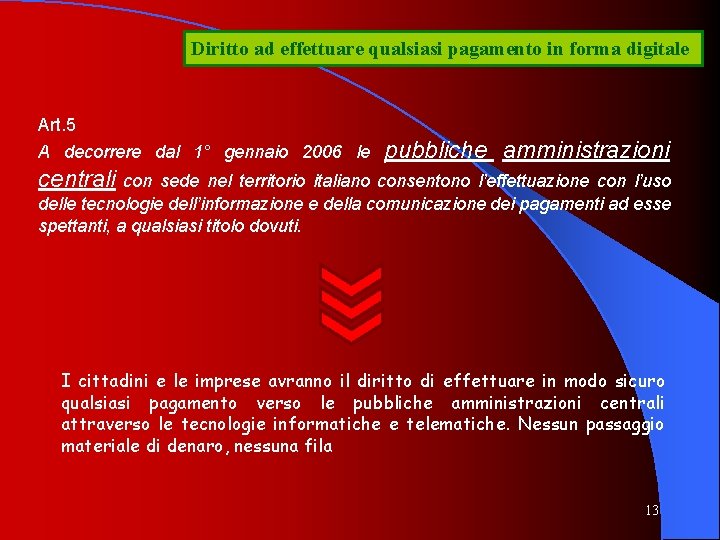 Diritto ad effettuare qualsiasi pagamento in forma digitale

Art.5

A decorrere dal 1° gennaio 2006 le pubbliche amministrazioni centrali con sede nel territorio italiano consentono l'effettuazione con l'uso delle tecnologie dell'informazione e della comunicazione dei pagamenti ad esse spettanti, a qualsiasi titolo dovuti.

I cittadini e le imprese avranno il diritto di effettuare in modo sicuro qualsiasi pagamento verso le pubbliche amministrazioni centrali attraverso le tecnologie informatiche e telematiche. Nessun passaggio materiale di denaro, nessuna fila

13